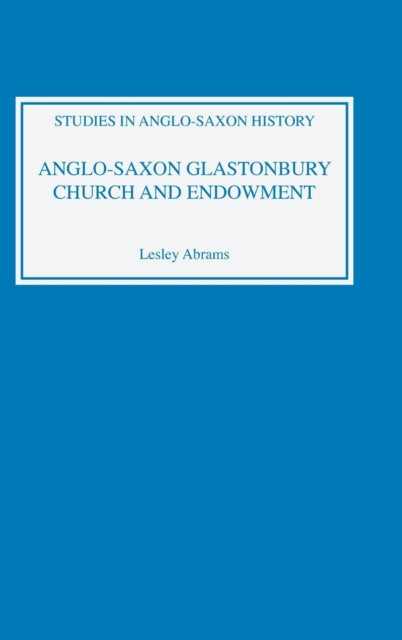 STUDIES IN ANGLO-SAXON HISTORY

ANGLO-SAXON GLASTONBURY CHURCH AND ENDOWMENT

Lesley Abrams